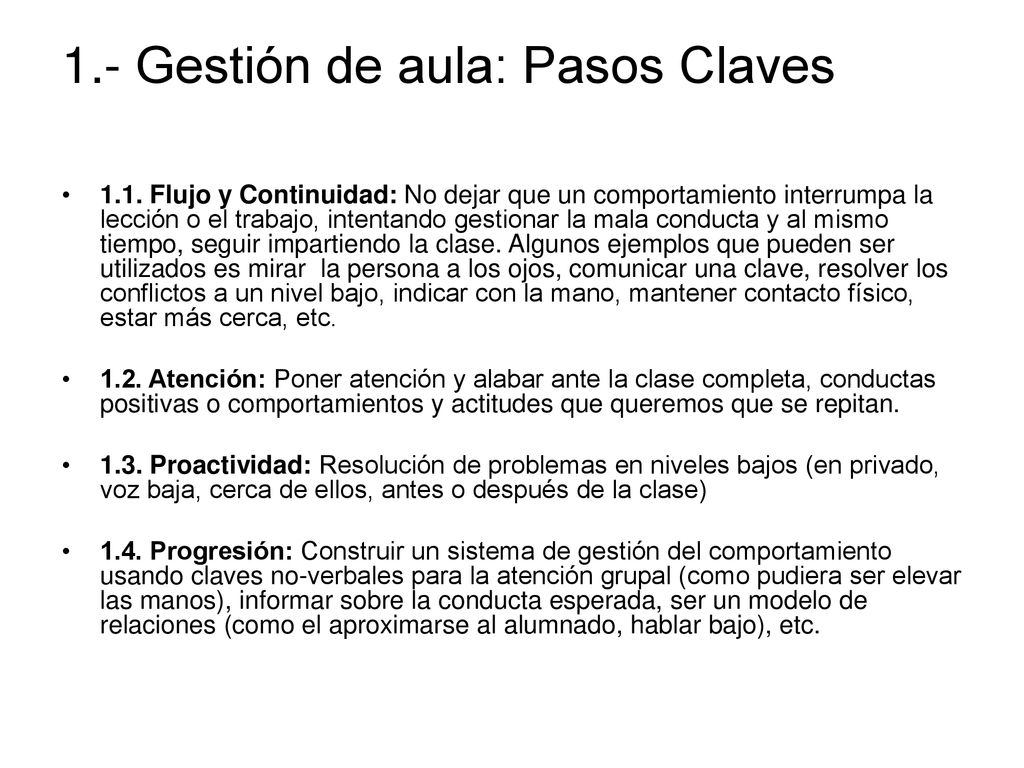 1.- Gestión de aula: Pasos Claves

• 1.1. Flujo y Continuidad: No dejar que un comportamiento interrumpa la lección o el trabajo, intentando gestionar la mala conducta y al mismo tiempo, seguir impartiendo la clase. Algunos ejemplos que pueden ser utilizados es mirar la persona a los ojos, comunicar una clave, resolver los conflictos a un nivel bajo, indicar con la mano, mantener contacto físico, estar más cerca, etc.

• 1.2. Atención: Poner atención y alabar ante la clase completa, conductas positivas o comportamientos y actitudes que queremos que se repitan.

• 1.3. Proactividad: Resolución de problemas en niveles bajos (en privado, voz baja, cerca de ellos, antes o después de la clase)

• 1.4. Progresión: Construir un sistema de gestión del comportamiento usando claves no-verbales para la atención grupal (como pudiera ser elevar las manos), informar sobre la conducta esperada, ser un modelo de relaciones (como el aproximarse al alumnado, hablar bajo), etc.